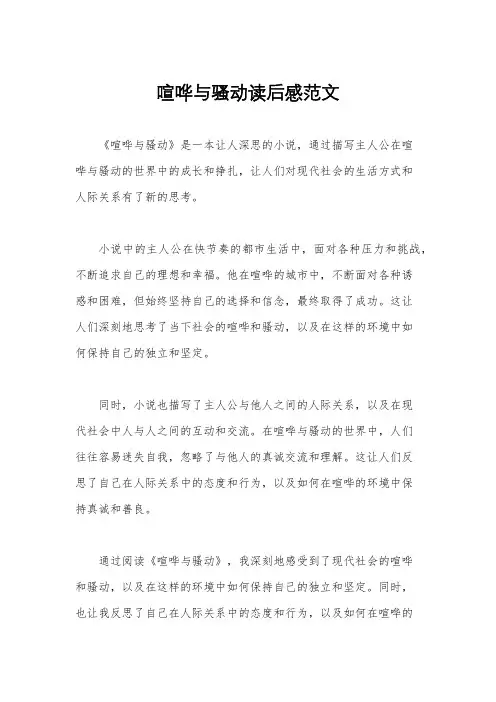 喧哗与骚动读后感范文

《喧哗与骚动》是一本让人深思的小说，通过描写主人公在喧哗与骚动的世界中的成长和挣扎，让人们对现代社会的生活方式和人际关系有了新的思考。

小说中的主人公在快节奏的都市生活中，面对各种压力和挑战，不断追求自己的理想和幸福。他在喧哗的城市中，不断面对各种诱惑和困难，但始终坚持自己的选择和信念，最终取得了成功。这让人们深刻地思考了当下社会的喧哗和骚动，以及在这样的环境中如何保持自己的独立和坚定。

同时，小说也描写了主人公与他人之间的人际关系，以及在现代社会中人与人之间的互动和交流。在喧哗与骚动的世界中，人们往往容易迷失自我，忽略了与他人的真诚交流和理解。这让人们反思了自己在人际关系中的态度和行为，以及如何在喧哗的环境中保持真诚和善良。

通过阅读《喧哗与骚动》，我深刻地感受到了现代社会的喧哗和骚动，以及在这样的环境中如何保持自己的独立和坚定。同时，也让我反思了自己在人际关系中的态度和行为，以及如何在喧哗的